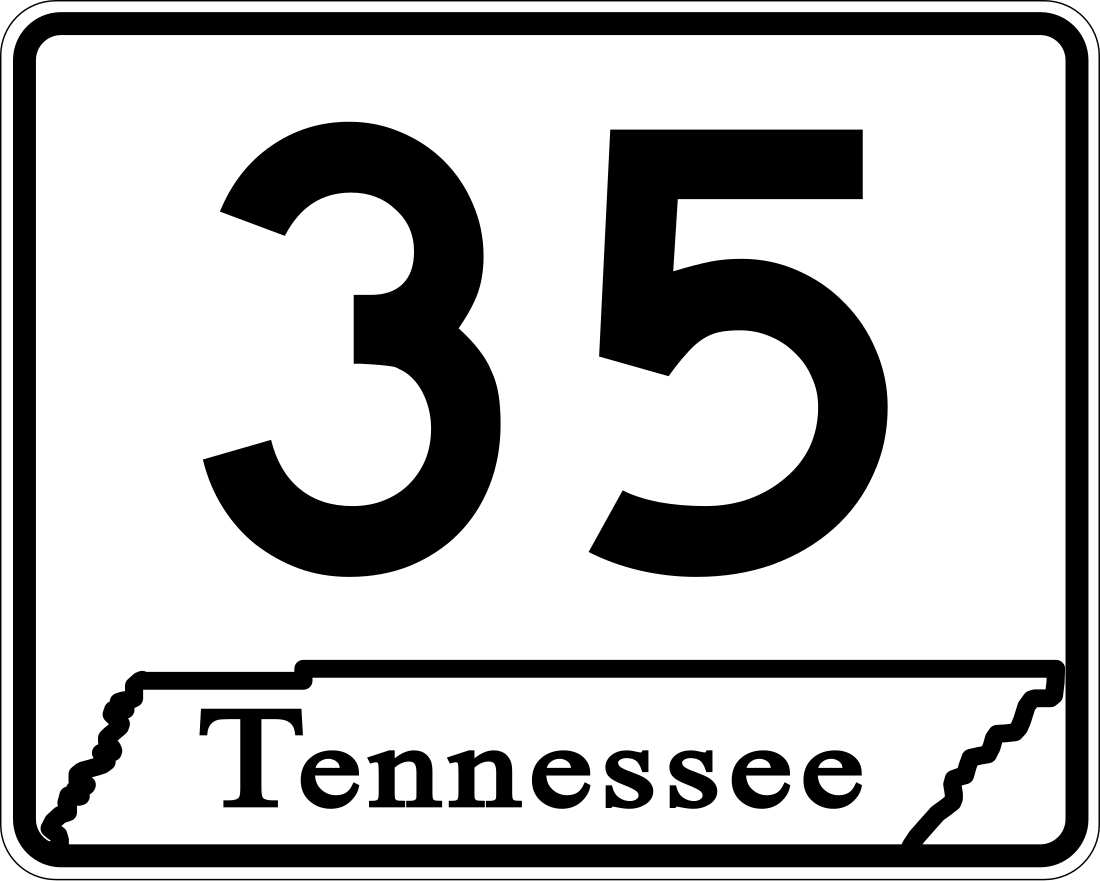 35

Tennessee